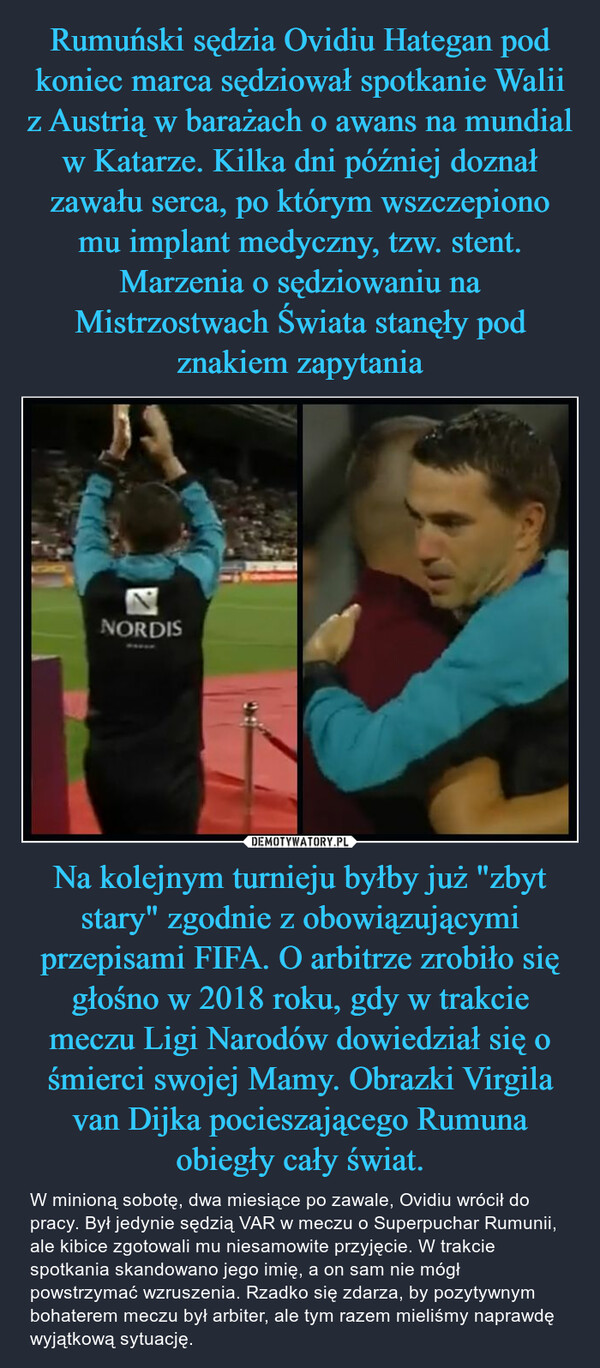 Rumuński sędzia Ovidiu Hategan pod koniec marca sędziował spotkanie Walii z Austrią w barażach o awans na mundial w Katarze. Kilka dni później doznał zawału serca, po którym wszczepiono mu implant medyczny, tzw. stent. Marzenia o sędziowaniu na Mistrzostwach Świata stanęły pod znakiem zapytania

NORDIS

DEMOTYWATORY.PL

Na kolejnym turnieju byłby już "zbyt stary" zgodnie z obowiązującymi przepisami FIFA. O arbitrze zrobiło się głośno w 2018 roku, gdy w trakcie meczu Ligi Narodów dowiedział się o śmierci swojej Mamy. Obrazki Virgila van Dijka pocieszającego Rumuna obiegły cały świat.

W minioną sobotę, dwa miesiące po zawale, Ovidiu wrócił do pracy. Był jedynie sędzią VAR w meczu o Superpuchar Rumunii, ale kibice zgotowali mu niesamowite przyjęcie. W trakcie spotkania skandowano jego imię, a on sam nie mógł powstrzymać wzruszenia. Rzadko się zdarza, by pozytywnym bohaterem meczu był arbiter, ale tym razem mieliśmy naprawdę wyjątkową sytuację.